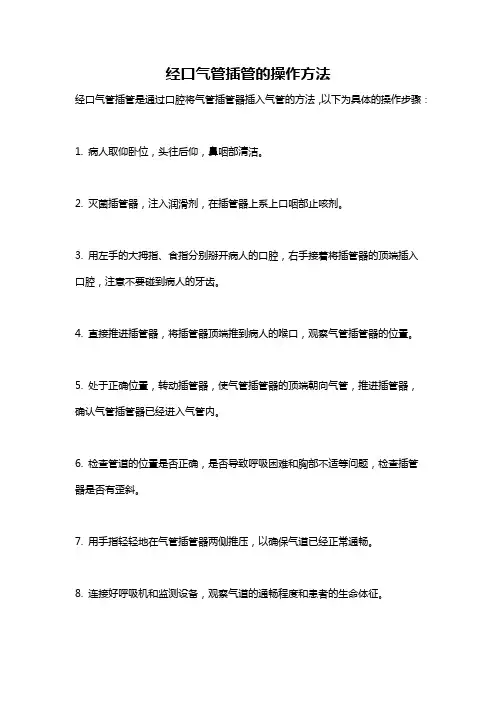 经口气管插管的操作方法

经口气管插管是通过口腔将气管插管器插入气管的方法，以下为具体的操作步骤：

1. 病人取仰卧位，头往后仰，鼻咽部清洁。

2. 灭菌插管器，注入润滑剂，在插管器上系上口咽部止咳剂。

3. 用左手的大拇指、食指分别掰开病人的口腔，右手接着将插管器的顶端插入口腔，注意不要碰到病人的牙齿。

4. 直接推进插管器，将插管器顶端推到病人的喉口，观察气管插管器的位置。

5. 处于正确位置，转动插管器，使气管插管器的顶端朝向气管，推进插管器，确认气管插管器已经进入气管内。

6. 检查管道的位置是否正确，是否导致呼吸困难和胸部不适等问题，检查插管器是否有歪斜。

7. 用手指轻轻地在气管插管器两侧推压，以确保气道已经正常通畅。

8. 连接好呼吸机和监测设备，观察气道的通畅程度和患者的生命体征。